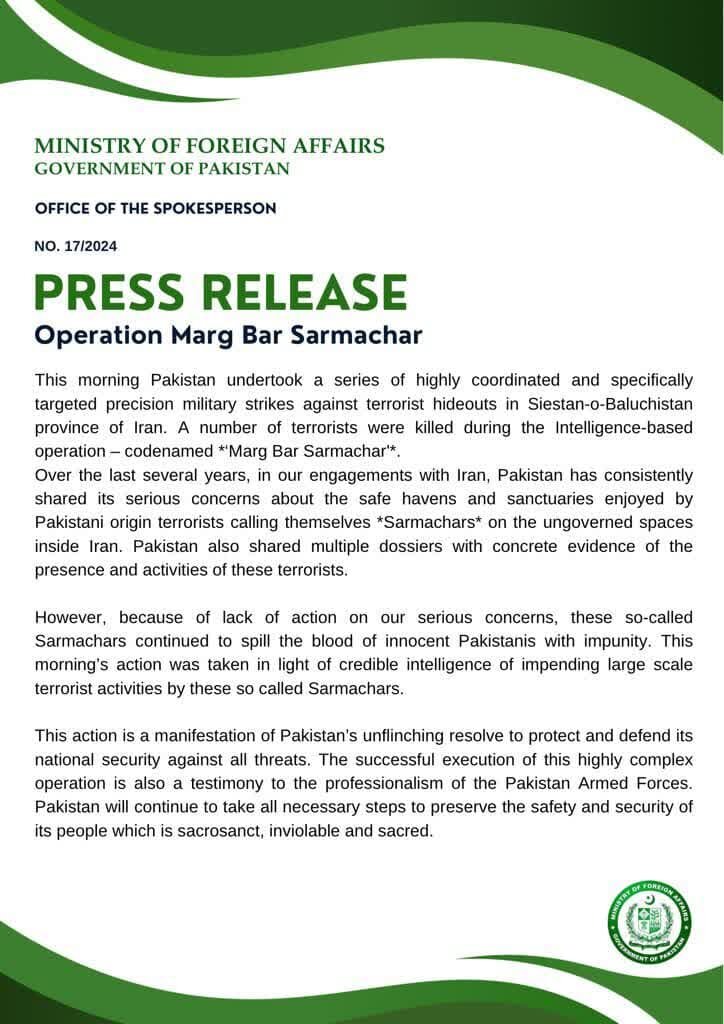 MINISTRY OF FOREIGN AFFAIRS
GOVERNMENT OF PAKISTAN

OFFICE OF THE SPOKESPERSON

NO. 17/2024

PRESS RELEASE
Operation Marg Bar Sarmachar

This morning Pakistan undertook a series of highly coordinated and specifically targeted precision military strikes against terrorist hideouts in Siestan-o-Baluchistan province of Iran. A number of terrorists were killed during the Intelligence-based operation – codenamed *'Marg Bar Sarmachar'*.
Over the last several years, in our engagements with Iran, Pakistan has consistently shared its serious concerns about the safe havens and sanctuaries enjoyed by Pakistani origin terrorists calling themselves *Sarmachars* on the ungoverned spaces inside Iran. Pakistan also shared multiple dossiers with concrete evidence of the presence and activities of these terrorists.

However, because of lack of action on our serious concerns, these so-called Sarmachars continued to spill the blood of innocent Pakistanis with impunity. This morning's action was taken in light of credible intelligence of impending large scale terrorist activities by these so called Sarmachars.

This action is a manifestation of Pakistan's unflinching resolve to protect and defend its national security against all threats. The successful execution of this highly complex operation is also a testimony to the professionalism of the Pakistan Armed Forces. Pakistan will continue to take all necessary steps to preserve the safety and security of its people which is sacrosanct, inviolable and sacred.

MINISTRY OF FOREIGN AFFAIRS
GOVERNMENT OF PAKISTAN